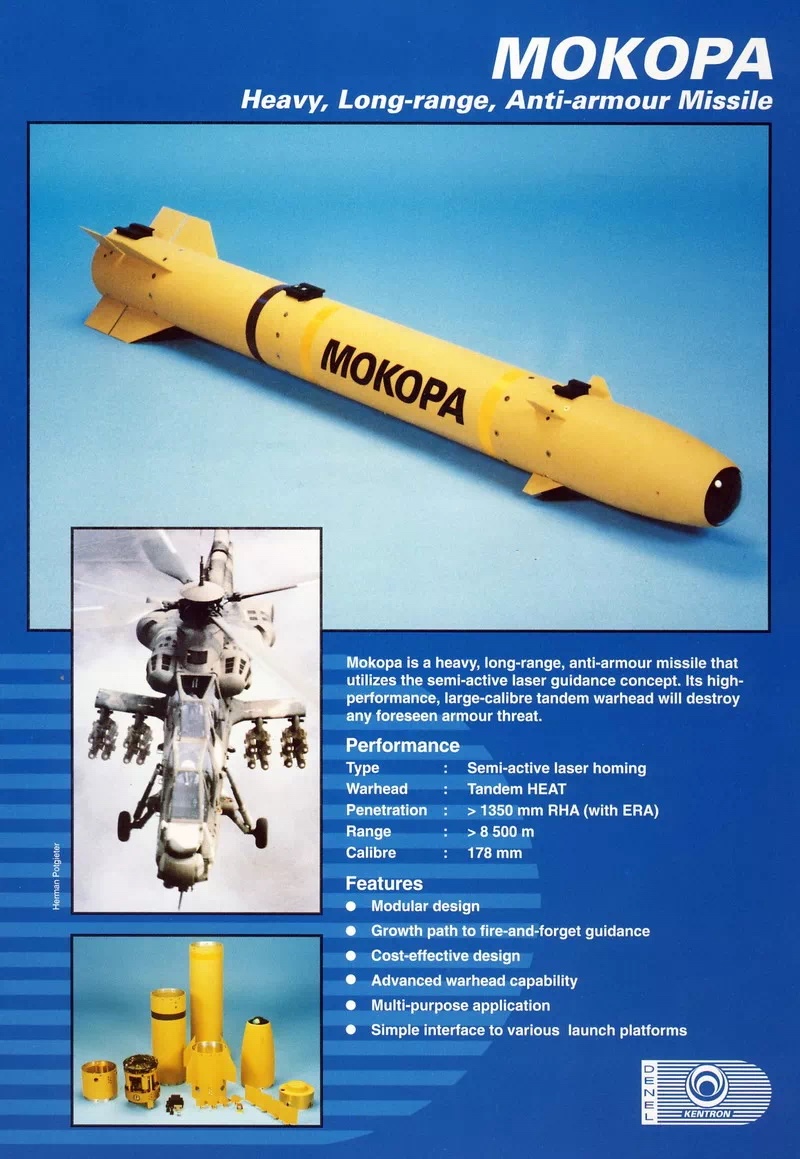 MOKOPA
Heavy, Long-range, Anti-armour Missile

MOKOPA

Herman Potgieter

Mokopa is a heavy, long-range, anti-armour missile that utilizes the semi-active laser guidance concept. Its high-performance, large-calibre tandem warhead will destroy any foreseen armour threat.

Performance
Type : Semi-active laser homing
Warhead : Tandem HEAT
Penetration : > 1350 mm RHA (with ERA)
Range : > 8 500 m
Calibre : 178 mm

Features
• Modular design
• Growth path to fire-and-forget guidance
• Cost-effective design
• Advanced warhead capability
• Multi-purpose application
• Simple interface to various launch platforms

DENEL
KENTRON